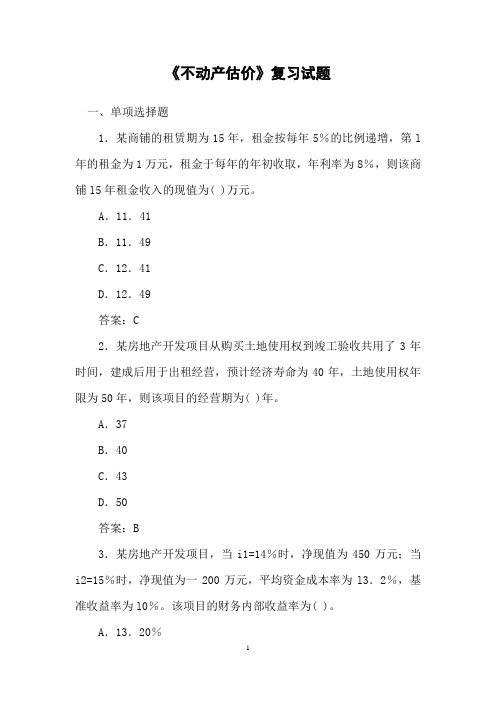 《不动产估价》复习试题

一、单项选择题

1．某商铺的租赁期为15年，租金按每年5%的比例递增，第1年的租金为1万元，租金于每年的年初收取，年利率为8%，则该商铺15年租金收入的现值为( )万元。

A．11．41

B．11．49

C．12．41

D．12．49

答案：C

2．某房地产开发项目从购买土地使用权到竣工验收共用了3年时间，建成后用于出租经营，预计经济寿命为40年，土地使用权年限为50年，则该项目的经营期为( )年。

A．37

B．40

C．43

D．50

答案：B

3．某房地产开发项目，当i1=14%时，净现值为450万元；当i2=15%时，净现值为一200万元，平均资金成本率为13．2%，基准收益率为10%。该项目的财务内部收益率为( )。

A．13．20%

1